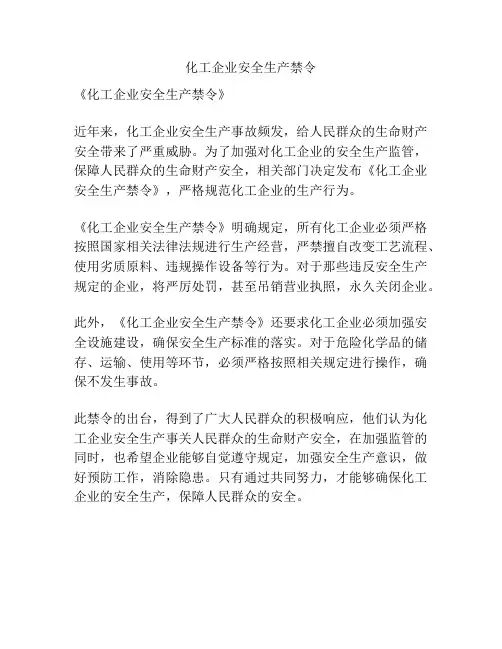 化工企业安全生产禁令

《化工企业安全生产禁令》

近年来，化工企业安全生产事故频发，给人民群众的生命财产安全带来了严重威胁。为了加强对化工企业的安全生产监管，保障人民群众的生命财产安全，相关部门决定发布《化工企业安全生产禁令》，严格规范化工企业的生产行为。

《化工企业安全生产禁令》明确规定，所有化工企业必须严格按照国家相关法律法规进行生产经营，严禁擅自改变工艺流程、使用劣质原料、违规操作设备等行为。对于那些违反安全生产规定的企业，将严厉处罚，甚至吊销营业执照，永久关闭企业。

此外，《化工企业安全生产禁令》还要求化工企业必须加强安全设施建设，确保安全生产标准的落实。对于危险化学品的储存、运输、使用等环节，必须严格按照相关规定进行操作，确保不发生事故。

此禁令的出台，得到了广大人民群众的积极响应，他们认为化工企业安全生产事关人民群众的生命财产安全，在加强监管的同时，也希望企业能够自觉遵守规定，加强安全生产意识，做好预防工作，消除隐患。只有通过共同努力，才能够确保化工企业的安全生产，保障人民群众的安全。